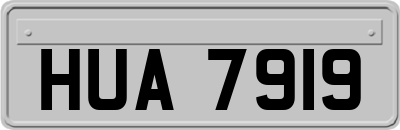 HUA 7919